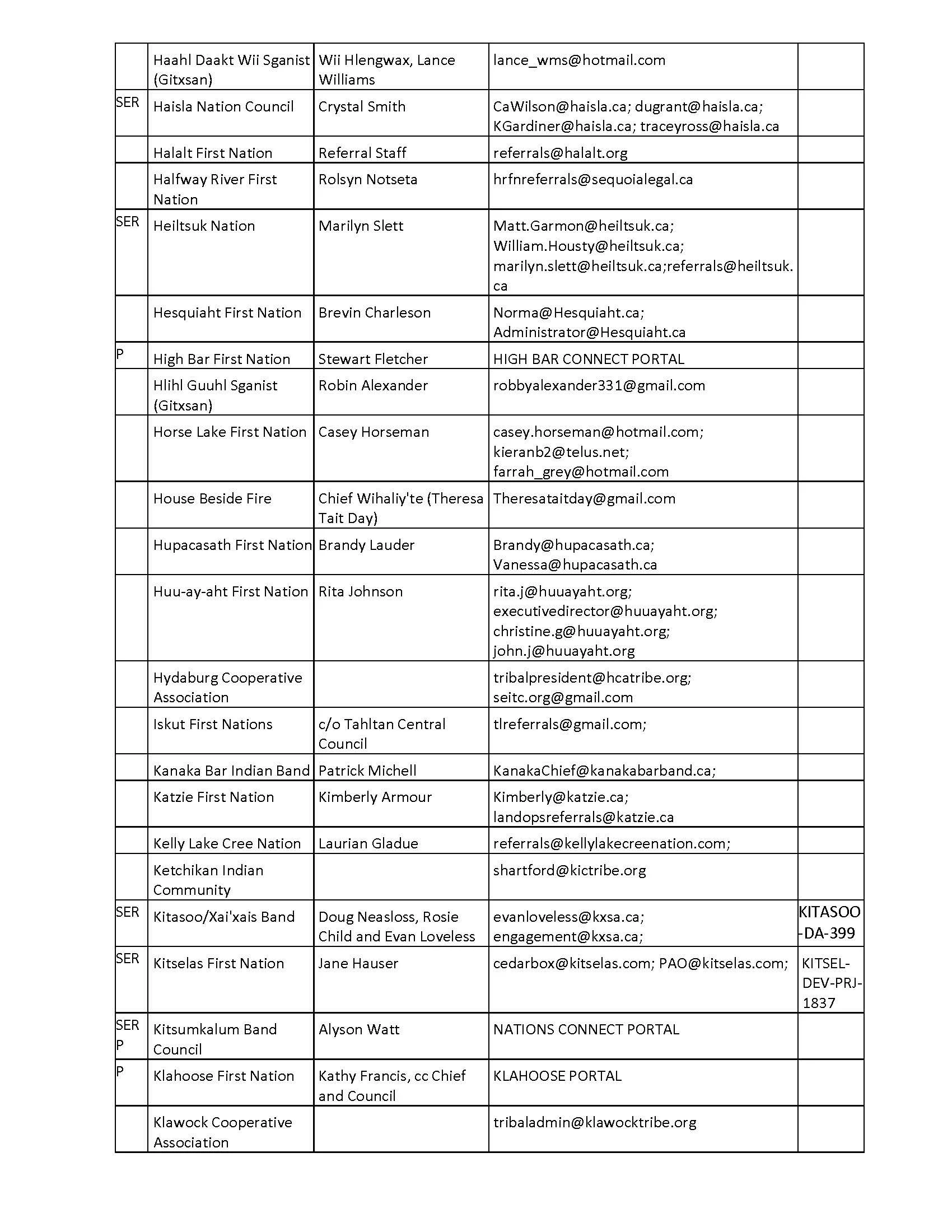 | | | | | |
|---|---|---|---|---|
| | Haahl Daakt Wii Sganist (Gitxsan) | Wii Hlengwax, Lance Williams | lance_wms@hotmail.com | |
| SER | Haisla Nation Council | Crystal Smith | CaWilson@haisla.ca; dugrant@haisla.ca; KGardiner@haisla.ca; traceyross@haisla.ca | |
| | Halalt First Nation | Referral Staff | referrals@halalt.org | |
| | Halfway River First Nation | Rolsyn Notseta | hrfnreferrals@sequoialegal.ca | |
| SER | Heiltsuk Nation | Marilyn Slett | Matt.Garmon@heiltsuk.ca; William.Housty@heiltsuk.ca; marilyn.slett@heiltsuk.ca;referrals@heiltsuk.ca | |
| | Hesquiaht First Nation | Brevin Charleson | Norma@Hesquiaht.ca; Administrator@Hesquiaht.ca | |
| P | High Bar First Nation | Stewart Fletcher | HIGH BAR CONNECT PORTAL | |
| | Hlihl Guuhl Sganist (Gitxsan) | Robin Alexander | robbyalexander331@gmail.com | |
| | Horse Lake First Nation | Casey Horseman | casey.horseman@hotmail.com; kieranb2@telus.net; farrah_grey@hotmail.com | |
| | House Beside Fire | Chief Wihaliy'te (Theresa Tait Day) | Theresataitday@gmail.com | |
| | Hupacasath First Nation | Brandy Lauder | Brandy@hupacasath.ca; Vanessa@hupacasath.ca | |
| | Huu-ay-aht First Nation | Rita Johnson | rita.j@huuayaht.org; executivedirector@huuayaht.org; christine.g@huuayaht.org; john.j@huuayaht.org | |
| | Hydaburg Cooperative Association | | tribalpresident@hcatribe.org; seitc.org@gmail.com | |
| | Iskut First Nations | c/o Tahltan Central Council | tlreferrals@gmail.com; | |
| | Kanaka Bar Indian Band | Patrick Michell | KanakaChief@kanakabarband.ca; | |
| | Katzie First Nation | Kimberly Armour | Kimberly@katzie.ca; landopsreferrals@katzie.ca | |
| | Kelly Lake Cree Nation | Laurian Gladue | referrals@kellylakecreenation.com; | |
| | Ketchikan Indian Community | | shartford@kictribe.org | |
| SER | Kitasoo/Xai'xais Band | Doug Neasloss, Rosie Child and Evan Loveless | evanloveless@kxsa.ca; engagement@kxsa.ca; | KITASOO-DA-399 |
| SER | Kitselas First Nation | Jane Hauser | cedarbox@kitselas.com; PAO@kitselas.com; | KITSEL-DEV-PRJ-1837 |
| SER P | Kitsumkalum Band Council | Alyson Watt | NATIONS CONNECT PORTAL | |
| P | Klahoose First Nation | Kathy Francis, cc Chief and Council | KLAHOOSE PORTAL | |
| | Klawock Cooperative Association | | tribaladmin@klawocktribe.org | |